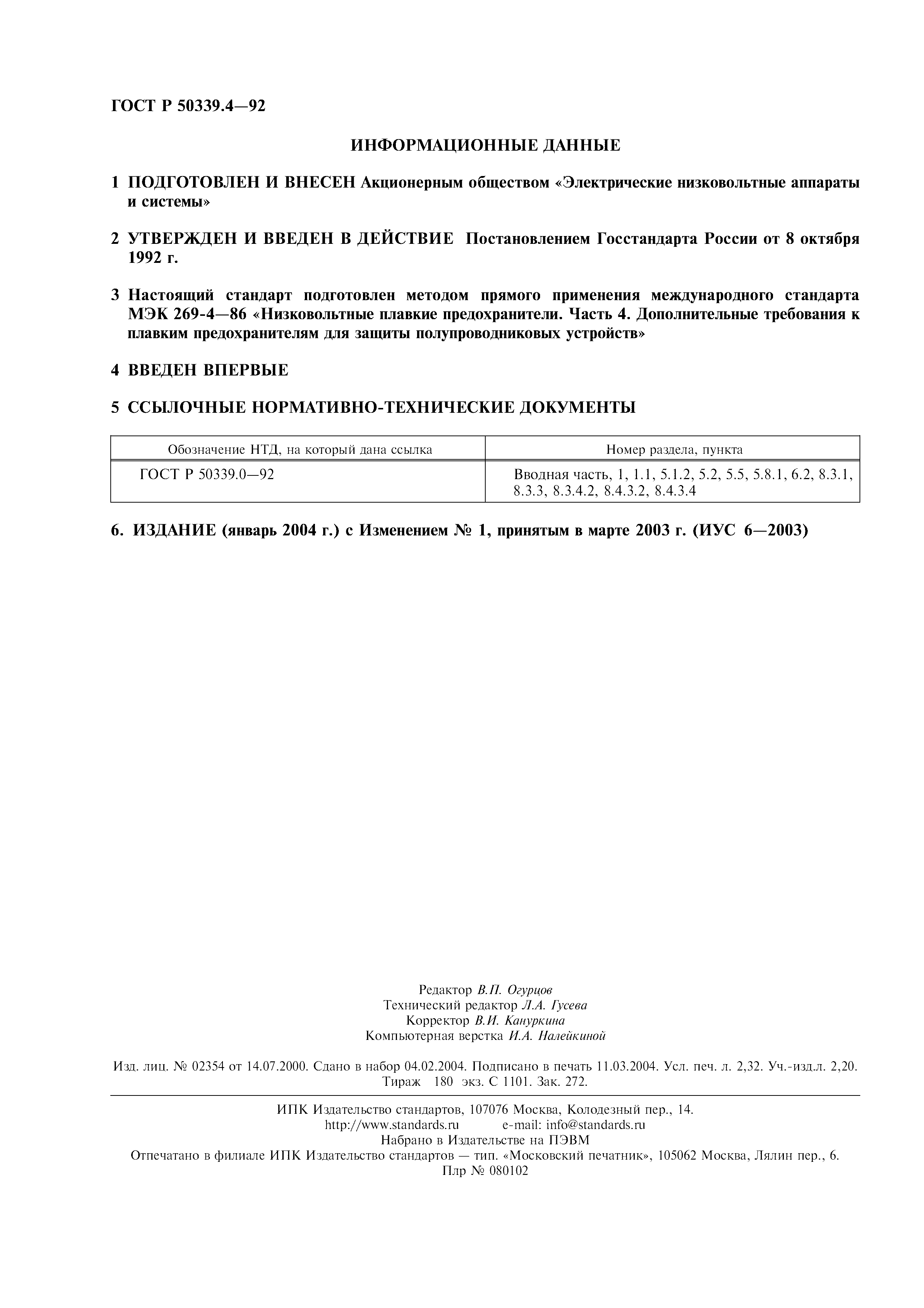 ГОСТ Р 50339.4—92

ИНФОРМАЦИОННЫЕ ДАННЫЕ

1 ПОДГОТОВЛЕН И ВНЕСЕН Акционерным обществом «Электрические низковольтные аппараты и системы»

2 УТВЕРЖДЕН И ВВЕДЕН В ДЕЙСТВИЕ Постановлением Госстандарта России от 8 октября 1992 г.

3 Настоящий стандарт подготовлен методом прямого применения международного стандарта МЭК 269-4—86 «Низковольтные плавкие предохранители. Часть 4. Дополнительные требования к плавким предохранителям для защиты полупроводниковых устройств»

4 ВВЕДЕН ВПЕРВЫЕ

5 ССЫЛОЧНЫЕ НОРМАТИВНО-ТЕХНИЧЕСКИЕ ДОКУМЕНТЫ

| Обозначение НТД, на который дана ссылка | Номер раздела, пункта |
|---|---|
| ГОСТ Р 50339.0—92 | Вводная часть, 1, 1.1, 5.1.2, 5.2, 5.5, 5.8.1, 6.2, 8.3.1, 8.3.3, 8.3.4.2, 8.4.3.2, 8.4.3.4 |

6. ИЗДАНИЕ (январь 2004 г.) с Изменением № 1, принятым в марте 2003 г. (ИУС 6—2003)

Редактор В.П. Огурцов
Технический редактор Л.А. Гусева
Корректор В.И. Кануркина
Компьютерная верстка И.А. Налейкиной

Изд. лиц. № 02354 от 14.07.2000. Сдано в набор 04.02.2004. Подписано в печать 11.03.2004. Усл. печ. л. 2,32. Уч.-изд.л. 2,20. Тираж 180 экз. С 1101. Зак. 272.

ИПК Издательство стандартов, 107076 Москва, Колодезный пер., 14.
http://www.standards.ru e-mail: info@standards.ru
Набрано в Издательстве на ПЭВМ
Отпечатано в филиале ИПК Издательство стандартов — тип. «Московский печатник», 105062 Москва, Лялин пер., 6.
Плр № 080102